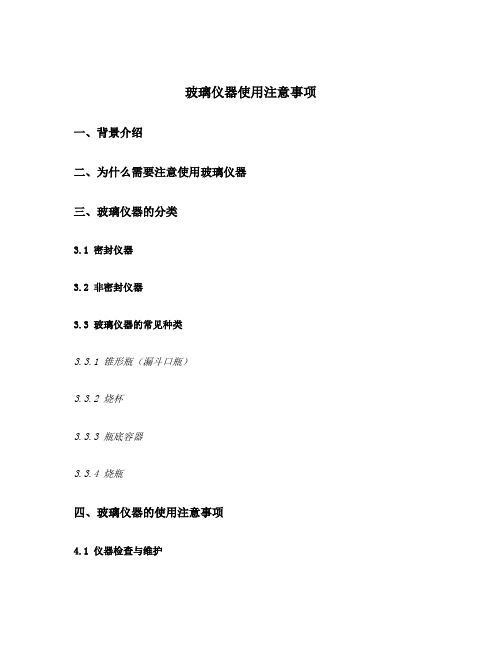 玻璃仪器使用注意事项

一、背景介绍

二、为什么需要注意使用玻璃仪器

三、玻璃仪器的分类

3.1 密封仪器

3.2 非密封仪器

3.3 玻璃仪器的常见种类

3.3.1 锥形瓶（漏斗口瓶）

3.3.2 烧杯

3.3.3 瓶底容器

3.3.4 烧瓶

四、玻璃仪器的使用注意事项

4.1 仪器检查与维护